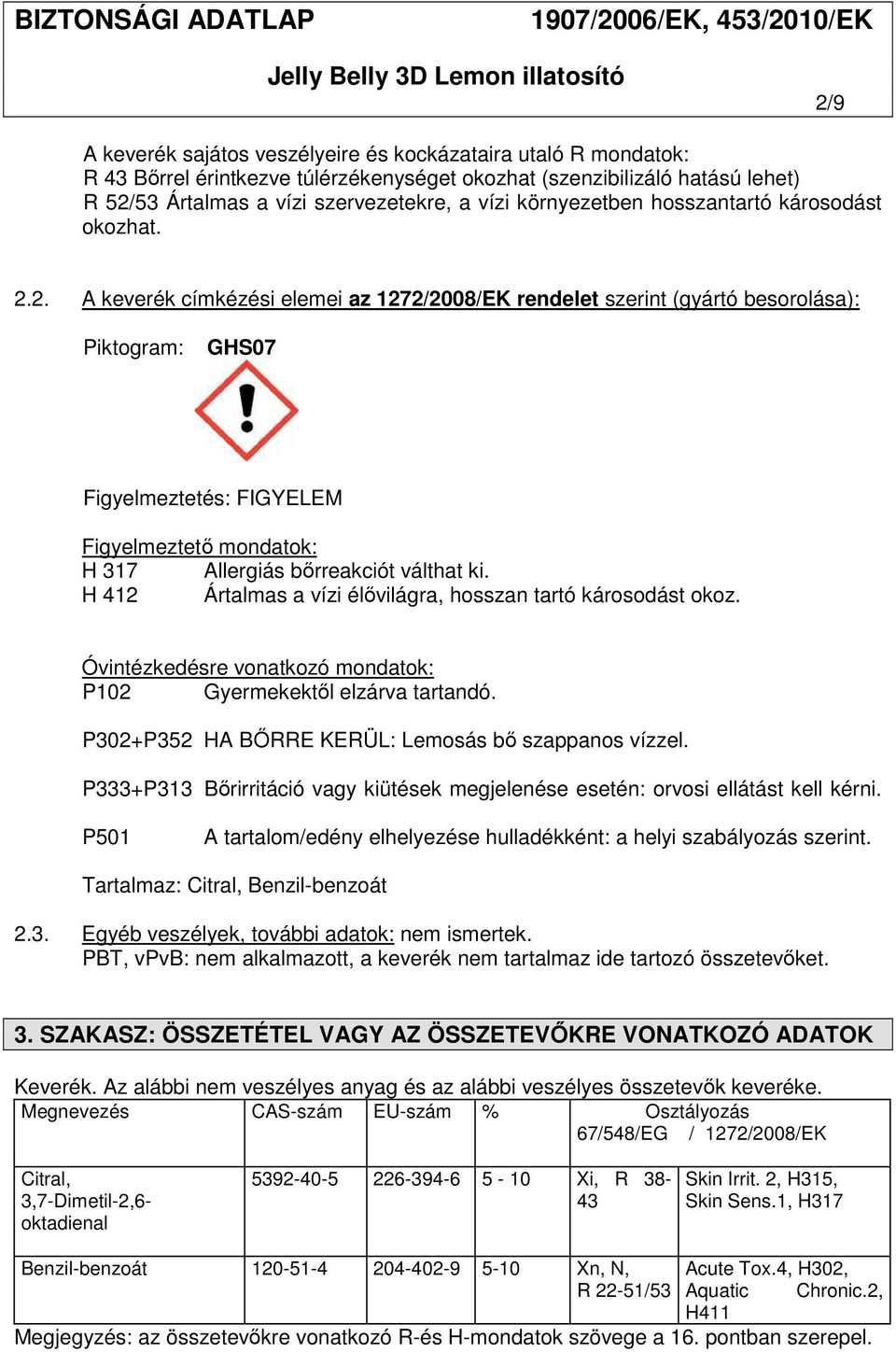 BIZTONSÁGI ADATLAP 1907/2006/EK, 453/2010/EK

Jelly Belly 3D Lemon illatosító

2/9

A keverék sajátos veszélyeire és kockázataira utaló R mondatok:
R 43 Bőrrel érintkezve túlérzékenységet okozhat (szenzibilizáló hatású lehet)
R 52/53 Ártalmas a vízi szervezetekre, a vízi környezetben hosszantartó károsodást okozhat.

2.2. A keverék címkézési elemei az 1272/2008/EK rendelet szerint (gyártó besorolása):

Piktogram: GHS07

Figyelmeztetés: FIGYELEM

Figyelmeztető mondatok:
H 317 Allergiás bőrreakciót válthat ki.
H 412 Ártalmas a vízi élővilágra, hosszan tartó károsodást okoz.

Óvintézkedésre vonatkozó mondatok:
P102 Gyermekektől elzárva tartandó.

P302+P352 HA BŐRRE KERÜL: Lemosás bő szappanos vízzel.

P333+P313 Bőrirritáció vagy kiütések megjelenése esetén: orvosi ellátást kell kérni.

P501 A tartalom/edény elhelyezése hulladékként: a helyi szabályozás szerint.

Tartalmaz: Citral, Benzil-benzoát

2.3. Egyéb veszélyek, további adatok: nem ismertek.
PBT, vPvB: nem alkalmazott, a keverék nem tartalmaz ide tartozó összetevőket.

3. SZAKASZ: ÖSSZETÉTEL VAGY AZ ÖSSZETEVŐKRE VONATKOZÓ ADATOK

Keverék. Az alábbi nem veszélyes anyag és az alábbi veszélyes összetevők keveréke.

| Megnevezés | CAS-szám | EU-szám | % | Osztályozás 67/548/EG | / 1272/2008/EK |
|---|---|---|---|---|---|
| Citral, 3,7-Dimetil-2,6-oktadienal | 5392-40-5 | 226-394-6 | 5 - 10 | Xi, R 38-43 | Skin Irrit. 2, H315, Skin Sens.1, H317 |
| Benzil-benzoát | 120-51-4 | 204-402-9 | 5-10 | Xn, N, R 22-51/53 | Acute Tox.4, H302, Aquatic Chronic.2, H411 |

Megjegyzés: az összetevőkre vonatkozó R-és H-mondatok szövege a 16. pontban szerepel.